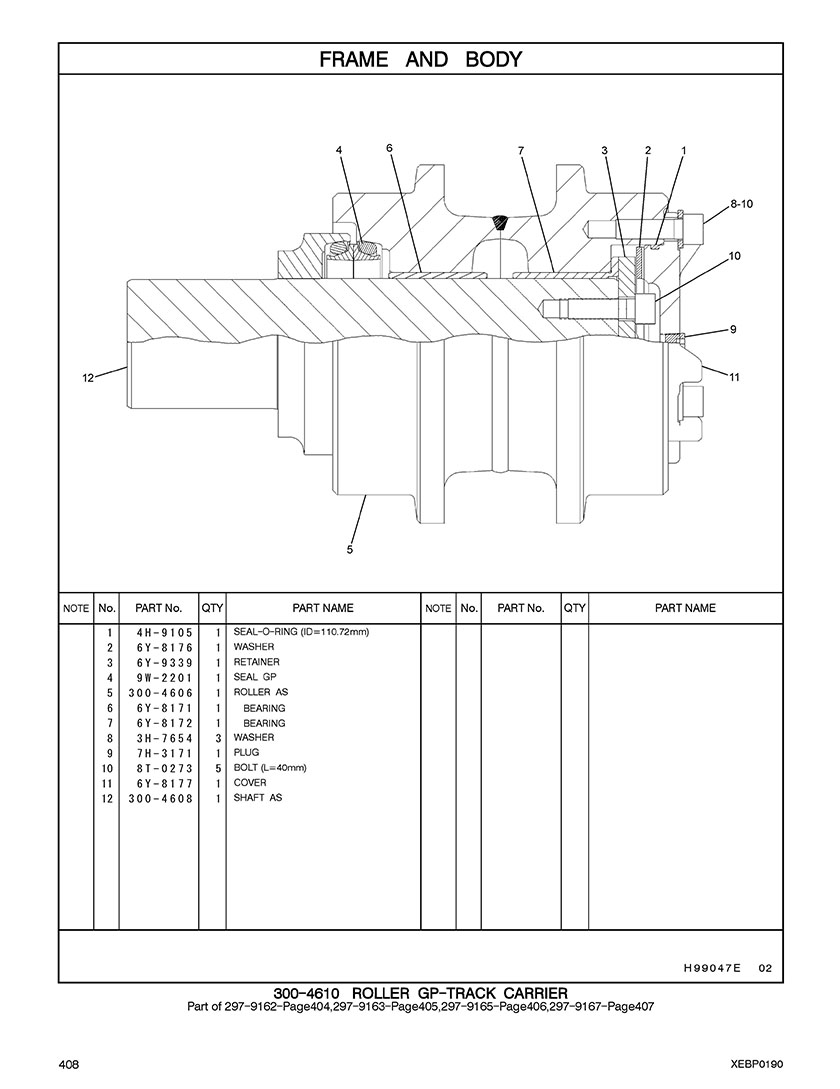 FRAME AND BODY

4
6
7
3
2
1
8-10
10
9
11
12
5

| NOTE | No. | PART No. | QTY | PART NAME | NOTE | No. | PART No. | QTY | PART NAME |
|---|---|---|---|---|---|---|---|---|---|
| | 1 | 4H-9105 | 1 | SEAL-O-RING (ID=110.72mm) | | | | | |
| | 2 | 6Y-8176 | 1 | WASHER | | | | | |
| | 3 | 6Y-9339 | 1 | RETAINER | | | | | |
| | 4 | 9W-2201 | 1 | SEAL GP | | | | | |
| | 5 | 300-4606 | 1 | ROLLER AS | | | | | |
| | 6 | 6Y-8171 | 1 | BEARING | | | | | |
| | 7 | 6Y-8172 | 1 | BEARING | | | | | |
| | 8 | 3H-7654 | 3 | WASHER | | | | | |
| | 9 | 7H-3171 | 1 | PLUG | | | | | |
| | 10 | 8T-0273 | 5 | BOLT (L=40mm) | | | | | |
| | 11 | 6Y-8177 | 1 | COVER | | | | | |
| | 12 | 300-4608 | 1 | SHAFT AS | | | | | |

H99047E 02

300-4610 ROLLER GP-TRACK CARRIER
Part of 297-9162-Page404,297-9163-Page405,297-9165-Page406,297-9167-Page407

408
XEBP0190